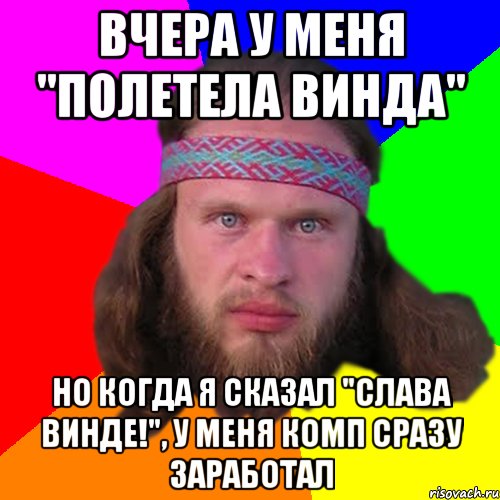 ВЧЕРА У МЕНЯ "ПОЛЕТЕЛА ВИНДА"

НО КОГДА Я СКАЗАЛ "СЛАВА ВИНДЕ!", У МЕНЯ КОМП СРАЗУ ЗАРАБОТАЛ

risovach.ru